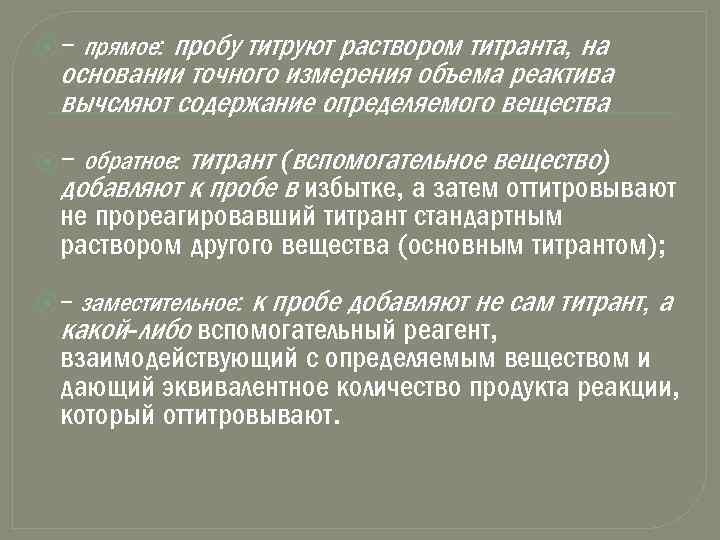 – прямое: пробу титруют раствором титранта, на основании точного измерения объема реактива вычсляют содержание определяемого вещества

– обратное: титрант (вспомогательное вещество) добавляют к пробе в избытке, а затем оттитровывают не прореагировавший титрант стандартным раствором другого вещества (основным титрантом);

– заместительное: к пробе добавляют не сам титрант, а какой-либо вспомогательный реагент, взаимодействующий с определяемым веществом и дающий эквивалентное количество продукта реакции, который оттитровывают.